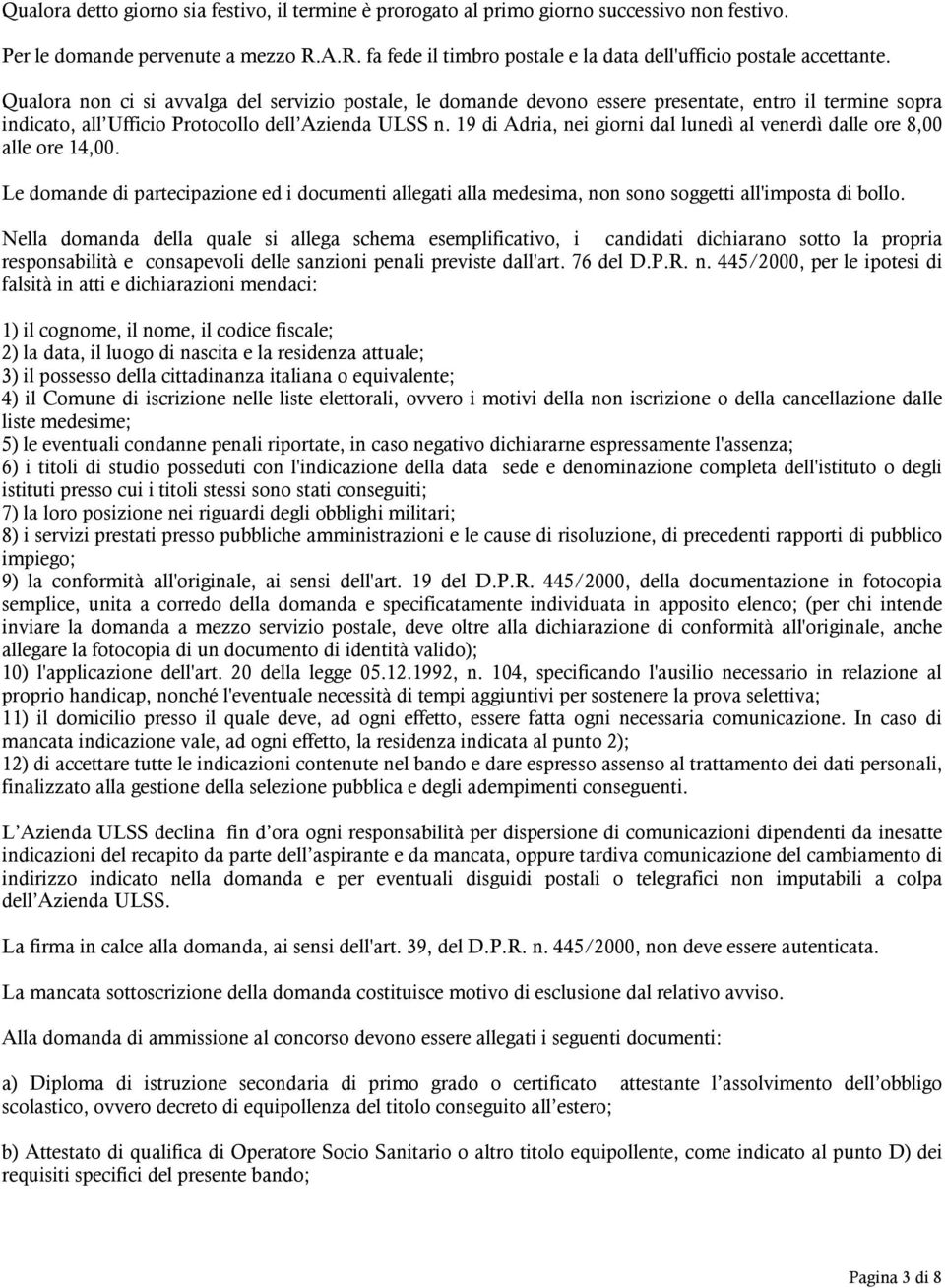 Qualora detto giorno sia festivo, il termine è prorogato al primo giorno successivo non festivo.

Per le domande pervenute a mezzo R.A.R. fa fede il timbro postale e la data dell'ufficio postale accettante.

Qualora non ci si avvalga del servizio postale, le domande devono essere presentate, entro il termine sopra indicato, all'Ufficio Protocollo dell'Azienda ULSS n. 19 di Adria, nei giorni dal lunedì al venerdì dalle ore 8,00 alle ore 14,00.

Le domande di partecipazione ed i documenti allegati alla medesima, non sono soggetti all'imposta di bollo.

Nella domanda della quale si allega schema esemplificativo, i candidati dichiarano sotto la propria responsabilità e consapevoli delle sanzioni penali previste dall'art. 76 del D.P.R. n. 445/2000, per le ipotesi di falsità in atti e dichiarazioni mendaci:

1) il cognome, il nome, il codice fiscale;
2) la data, il luogo di nascita e la residenza attuale;
3) il possesso della cittadinanza italiana o equivalente;
4) il Comune di iscrizione nelle liste elettorali, ovvero i motivi della non iscrizione o della cancellazione dalle liste medesime;
5) le eventuali condanne penali riportate, in caso negativo dichiararne espressamente l'assenza;
6) i titoli di studio posseduti con l'indicazione della data sede e denominazione completa dell'istituto o degli istituti presso cui i titoli stessi sono stati conseguiti;
7) la loro posizione nei riguardi degli obblighi militari;
8) i servizi prestati presso pubbliche amministrazioni e le cause di risoluzione, di precedenti rapporti di pubblico impiego;
9) la conformità all'originale, ai sensi dell'art. 19 del D.P.R. 445/2000, della documentazione in fotocopia semplice, unita a corredo della domanda e specificatamente individuata in apposito elenco; (per chi intende inviare la domanda a mezzo servizio postale, deve oltre alla dichiarazione di conformità all'originale, anche allegare la fotocopia di un documento di identità valido);
10) l'applicazione dell'art. 20 della legge 05.12.1992, n. 104, specificando l'ausilio necessario in relazione al proprio handicap, nonché l'eventuale necessità di tempi aggiuntivi per sostenere la prova selettiva;
11) il domicilio presso il quale deve, ad ogni effetto, essere fatta ogni necessaria comunicazione. In caso di mancata indicazione vale, ad ogni effetto, la residenza indicata al punto 2);
12) di accettare tutte le indicazioni contenute nel bando e dare espresso assenso al trattamento dei dati personali, finalizzato alla gestione della selezione pubblica e degli adempimenti conseguenti.

L'Azienda ULSS declina fin d'ora ogni responsabilità per dispersione di comunicazioni dipendenti da inesatte indicazioni del recapito da parte dell'aspirante e da mancata, oppure tardiva comunicazione del cambiamento di indirizzo indicato nella domanda e per eventuali disguidi postali o telegrafici non imputabili a colpa dell'Azienda ULSS.

La firma in calce alla domanda, ai sensi dell'art. 39, del D.P.R. n. 445/2000, non deve essere autenticata.

La mancata sottoscrizione della domanda costituisce motivo di esclusione dal relativo avviso.

Alla domanda di ammissione al concorso devono essere allegati i seguenti documenti:

a) Diploma di istruzione secondaria di primo grado o certificato attestante l'assolvimento dell'obbligo scolastico, ovvero decreto di equipollenza del titolo conseguito all'estero;

b) Attestato di qualifica di Operatore Socio Sanitario o altro titolo equipollente, come indicato al punto D) dei requisiti specifici del presente bando;

Pagina 3 di 8